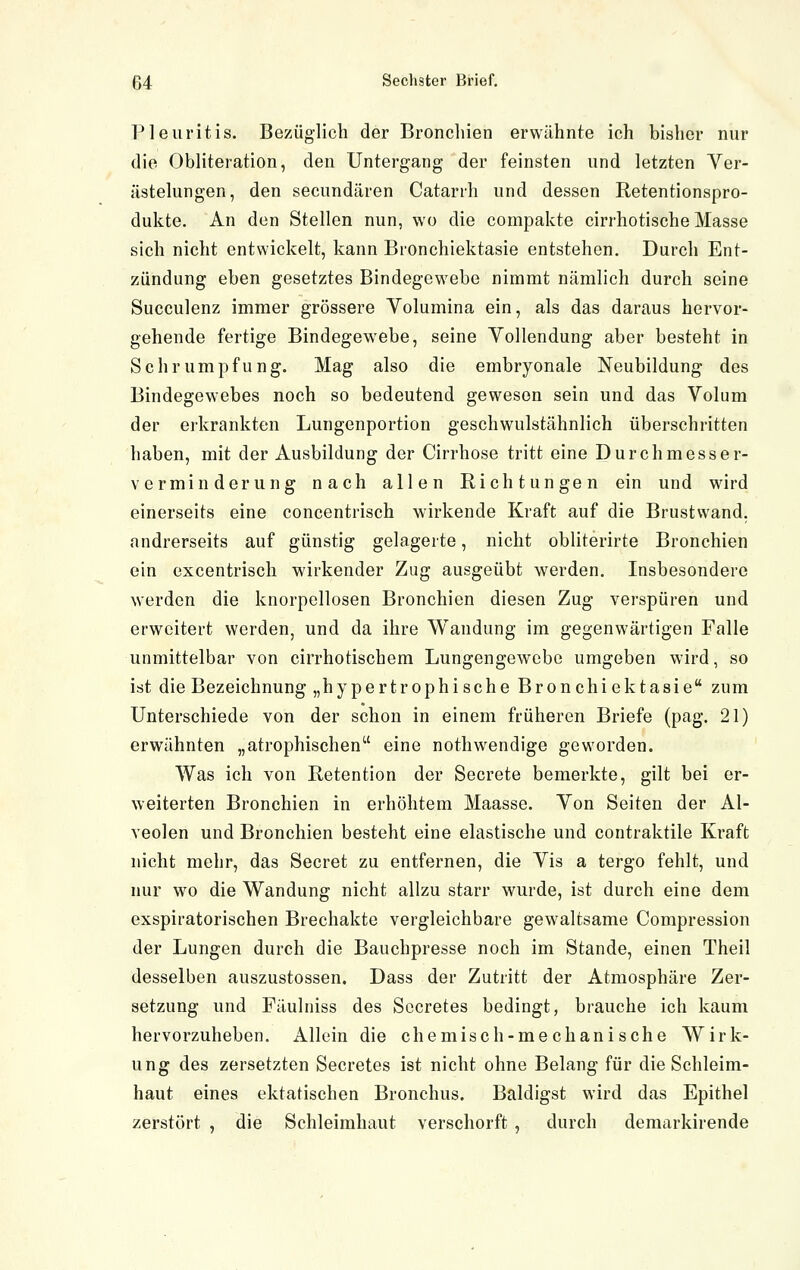 64 Sechster Brief.

Pleuritis. Bezüglich der Bronchien erwähnte ich bisher nur die Obliteration, den Untergang der feinsten und letzten Verästelungen, den secundären Catarrh und dessen Retentionsprodukte. An den Stellen nun, wo die compakte cirrhotische Masse sich nicht entwickelt, kann Bronchiektasie entstehen. Durch Entzündung eben gesetztes Bindegewebe nimmt nämlich durch seine Succulenz immer grössere Volumina ein, als das daraus hervorgehende fertige Bindegewebe, seine Vollendung aber besteht in Schrumpfung. Mag also die embryonale Neubildung des Bindegewebes noch so bedeutend gewesen sein und das Volum der erkrankten Lungenportion geschwulstähnlich überschritten haben, mit der Ausbildung der Cirrhose tritt eine Durchmesserverminderung nach allen Richtungen ein und wird einerseits eine concentrisch wirkende Kraft auf die Brustwand, andrerseits auf günstig gelagerte, nicht obliterirte Bronchien ein excentrisch wirkender Zug ausgeübt werden. Insbesondere werden die knorpellosen Bronchien diesen Zug verspüren und erweitert werden, und da ihre Wandung im gegenwärtigen Falle unmittelbar von cirrhotischem Lungengewebe umgeben wird, so ist die Bezeichnung „hypertrophische Bronchiektasie“ zum Unterschiede von der schon in einem früheren Briefe (pag. 21) erwähnten „atrophischen“ eine nothwendige geworden.

Was ich von Retention der Secrete bemerkte, gilt bei erweiterten Bronchien in erhöhtem Maasse. Von Seiten der Alveolen und Bronchien besteht eine elastische und contraktile Kraft nicht mehr, das Secret zu entfernen, die Vis a tergo fehlt, und nur wo die Wandung nicht allzu starr wurde, ist durch eine dem exspiratorischen Brechakte vergleichbare gewaltsame Compression der Lungen durch die Bauchpresse noch im Stande, einen Theil desselben auszustossen. Dass der Zutritt der Atmosphäre Zersetzung und Fäulniss des Secretes bedingt, brauche ich kaum hervorzuheben. Allein die chemisch-mechanische Wirkung des zersetzten Secretes ist nicht ohne Belang für die Schleimhaut eines ektatischen Bronchus. Baldigst wird das Epithel zerstört , die Schleimhaut verschorft , durch demarkirende